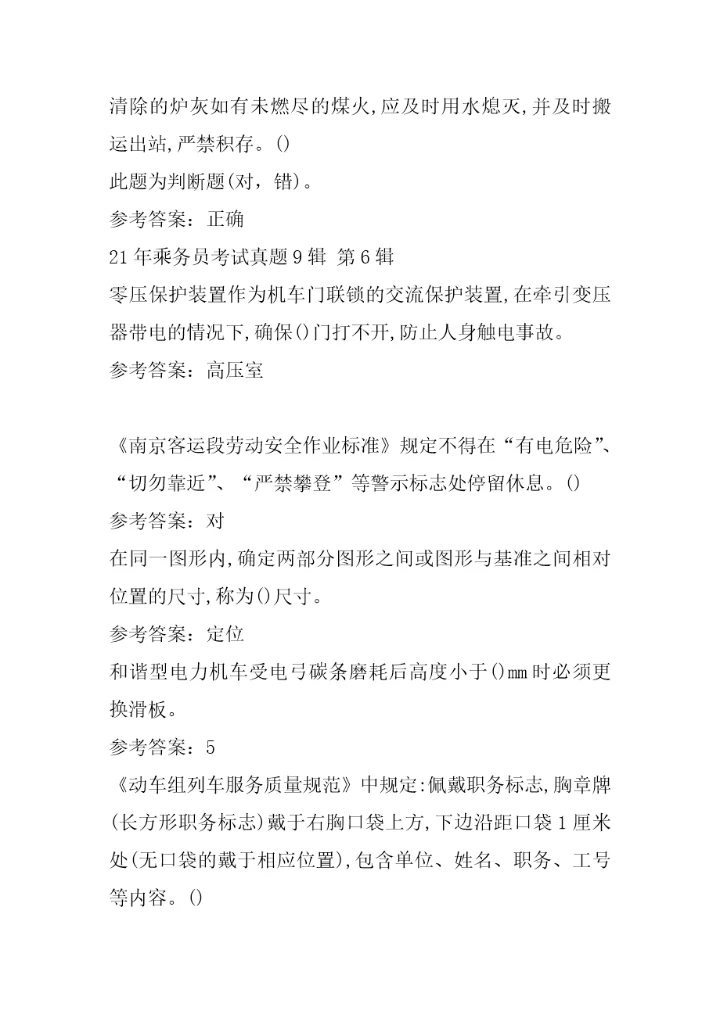 清除的炉灰如有未燃尽的煤火,应及时用水熄灭,并及时搬运出站,严禁积存。()
此题为判断题(对，错)。
参考答案：正确
21年乘务员考试真题9辑 第6辑
零压保护装置作为机车门联锁的交流保护装置,在牵引变压器带电的情况下,确保()门打不开,防止人身触电事故。
参考答案：高压室

《南京客运段劳动安全作业标准》规定不得在“有电危险”、“切勿靠近”、“严禁攀登”等警示标志处停留休息。()
参考答案：对
在同一图形内,确定两部分图形之间或图形与基准之间相对位置的尺寸,称为()尺寸。
参考答案：定位
和谐型电力机车受电弓碳条磨耗后高度小于()mm时必须更换滑板。
参考答案：5
《动车组列车服务质量规范》中规定:佩戴职务标志,胸章牌(长方形职务标志)戴于右胸口袋上方,下边沿距口袋1厘米处(无口袋的戴于相应位置),包含单位、姓名、职务、工号等内容。()